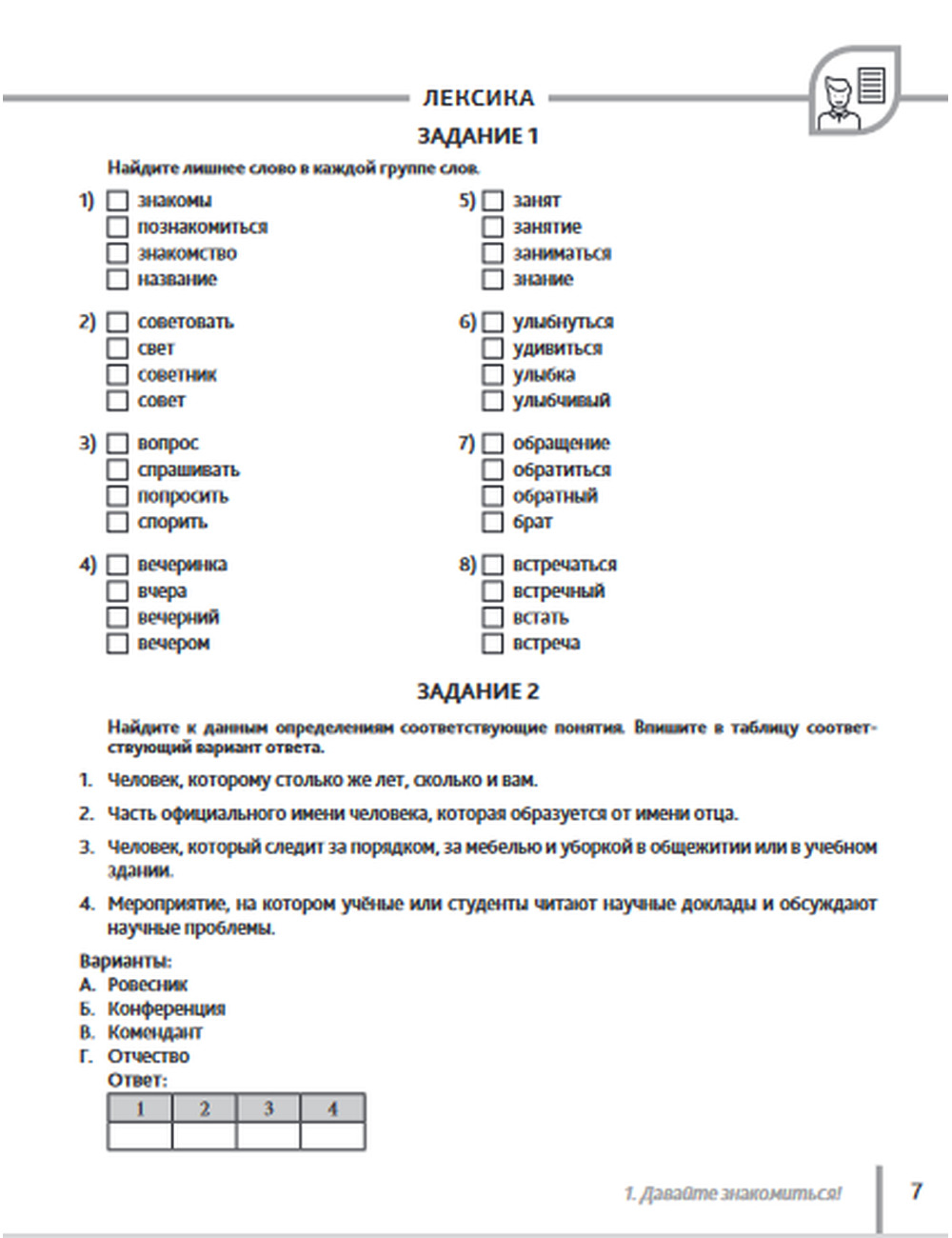 ЛЕКСИКА

ЗАДАНИЕ 1

Найдите лишнее слово в каждой группе слов.

1) ☐ знакомы
☐ познакомиться
☐ знакомство
☐ название

2) ☐ советовать
☐ свет
☐ советник
☐ совет

3) ☐ вопрос
☐ спрашивать
☐ попросить
☐ спорить

4) ☐ вечеринка
☐ вчера
☐ вечерний
☐ вечером

5) ☐ занят
☐ занятие
☐ заниматься
☐ знание

6) ☐ улыбнуться
☐ удивиться
☐ улыбка
☐ улыбчивый

7) ☐ обращение
☐ обратиться
☐ обратный
☐ брат

8) ☐ встречаться
☐ встречный
☐ встать
☐ встреча

ЗАДАНИЕ 2

Найдите к данным определениям соответствующие понятия. Впишите в таблицу соответствующий вариант ответа.

1. Человек, которому столько же лет, сколько и вам.

2. Часть официального имени человека, которая образуется от имени отца.

3. Человек, который следит за порядком, за мебелью и уборкой в общежитии или в учебном здании.

4. Мероприятие, на котором учёные или студенты читают научные доклады и обсуждают научные проблемы.

Варианты:
А. Ровесник
Б. Конференция
В. Комендант
Г. Отчество
Ответ:

| 1 | 2 | 3 | 4 |
|---|---|---|---|
|  |  |  |  |

1. Давайте знакомиться!

7